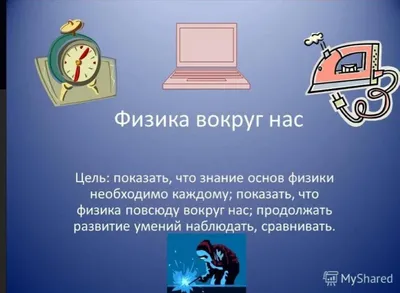 Физика вокруг нас

Цель: показать, что знание основ физики необходимо каждому; показать, что физика повсюду вокруг нас; продолжать развитие умений наблюдать, сравнивать.

MyShared